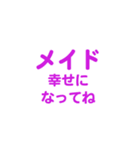 メイド
幸せに
なってね